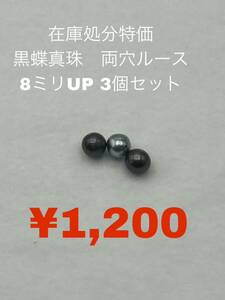 在庫処分特価
黒蝶真珠　両穴ルース
8ミリUP 3個セット

¥1,200